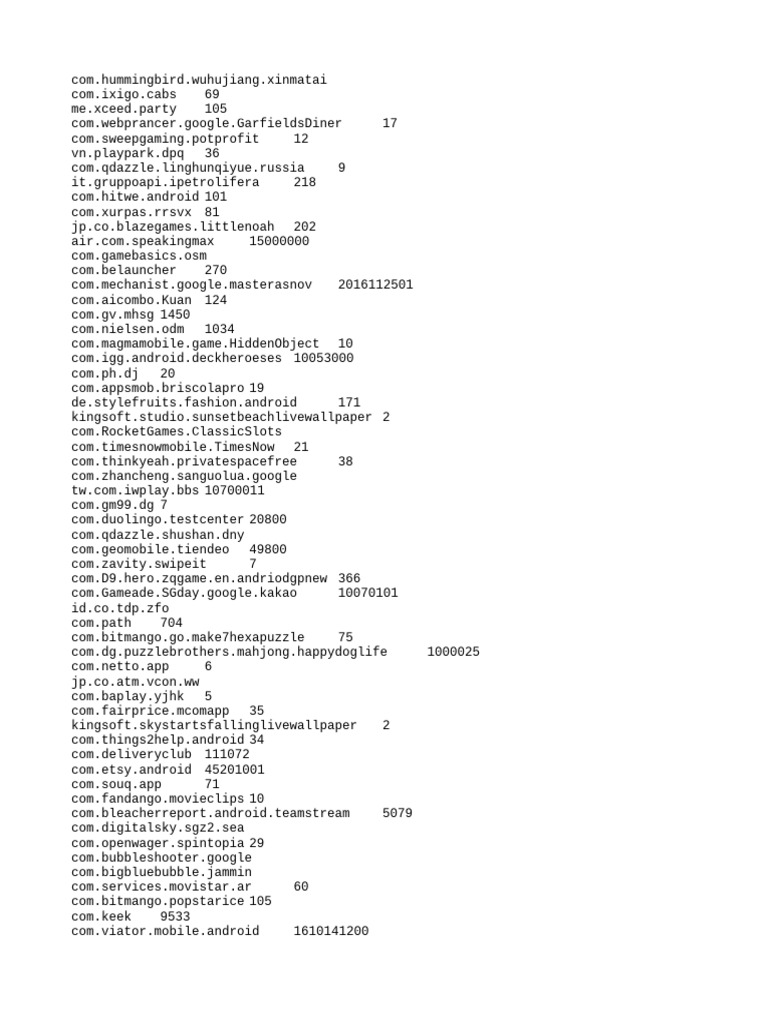 com.hummingbird.wuhujiang.xinmatai
com.ixigo.cabs 69
me.xceed.party 105
com.webprancer.google.GarfieldsDiner 17
com.sweepgaming.potprofit 12
vn.playpark.dpq 36
com.qdazzle.linghunqiyue.russia 9
it.gruppoapi.ipetrolifera 218
com.hitwe.android 101
com.xurpas.rrsvx 81
jp.co.blazegames.littlenoah 202
air.com.speakingmax 15000000
com.gamebasics.osm
com.belauncher 270
com.mechanist.google.masterasnov 2016112501
com.aicombo.Kuan 124
com.gv.mhsg 1450
com.nielsen.odm 1034
com.magmamobile.game.HiddenObject 10
com.igg.android.deckheroeses 10053000
com.ph.dj 20
com.appsmob.briscolapro 19
de.stylefruits.fashion.android 171
kingsoft.studio.sunsetbeachlivewallpaper 2
com.RocketGames.ClassicSlots
com.timesnowmobile.TimesNow 21
com.thinkyeah.privatespacefree 38
com.zhancheng.sanguolua.google
tw.com.iwplay.bbs 10700011
com.gm99.dg 7
com.duolingo.testcenter 20800
com.qdazzle.shushan.dny
com.geomobile.tiendeo 49800
com.zavity.swipeit 7
com.D9.hero.zqgame.en.andriodgpnew 366
com.Gameade.SGday.google.kakao 10070101
id.co.tdp.zfo
com.path 704
com.bitmango.go.make7hexapuzzle 75
com.dg.puzzlebrothers.mahjong.happydoglife 1000025
com.netto.app 6
jp.co.atm.vcon.ww
com.baplay.yjhk 5
com.fairprice.mcomapp 35
kingsoft.skystartsfallinglivewallpaper 2
com.things2help.android 34
com.deliveryclub 111072
com.etsy.android 45201001
com.souq.app 71
com.fandango.movieclips 10
com.bleacherreport.android.teamstream 5079
com.digitalsky.sgz2.sea
com.openwager.spintopia 29
com.bubbleshooter.google
com.bigbluebubble.jammin
com.services.movistar.ar 60
com.bitmango.popstarice 105
com.keek 9533
com.viator.mobile.android 1610141200